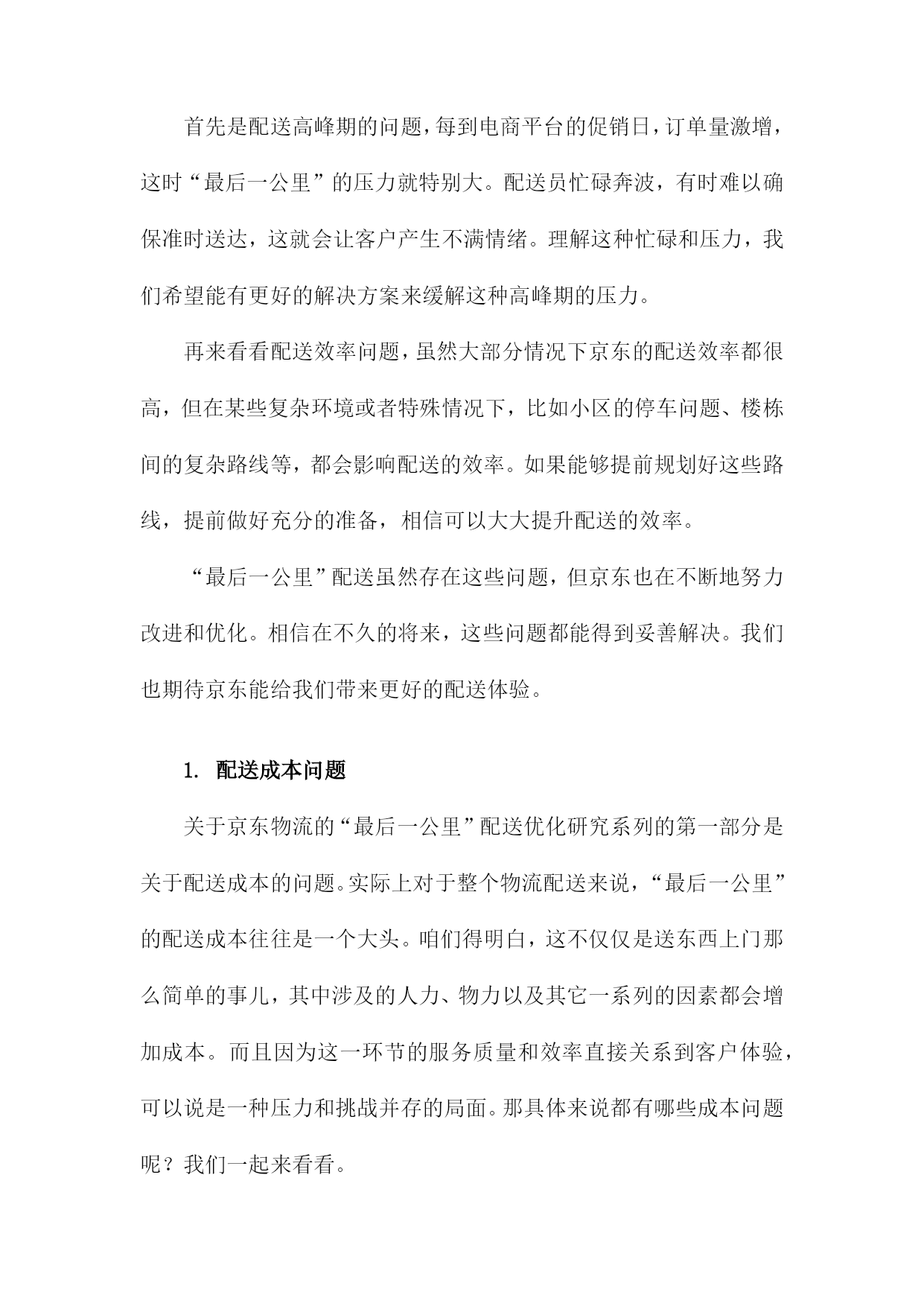 首先是配送高峰期的问题，每到电商平台的促销日，订单量激增，这时“最后一公里”的压力就特别大。配送员忙碌奔波，有时难以确保准时送达，这就会让客户产生不满情绪。理解这种忙碌和压力，我们希望能有更好的解决方案来缓解这种高峰期的压力。

再来看看配送效率问题，虽然大部分情况下京东的配送效率都很高，但在某些复杂环境或者特殊情况下，比如小区的停车问题、楼栋间的复杂路线等，都会影响配送的效率。如果能够提前规划好这些路线，提前做好充分的准备，相信可以大大提升配送的效率。

“最后一公里”配送虽然存在这些问题，但京东也在不断地努力改进和优化。相信在不久的将来，这些问题都能得到妥善解决。我们也期待京东能给我们带来更好的配送体验。

1. 配送成本问题

关于京东物流的“最后一公里”配送优化研究系列的第一部分是关于配送成本的问题。实际上对于整个物流配送来说，“最后一公里”的配送成本往往是一个大头。咱们得明白，这不仅仅是送东西上门那么简单的事儿，其中涉及的人力、物力以及其它一系列的因素都会增加成本。而且因为这一环节的服务质量和效率直接关系到客户体验，可以说是一种压力和挑战并存的局面。那具体来说都有哪些成本问题呢？我们一起来看看。